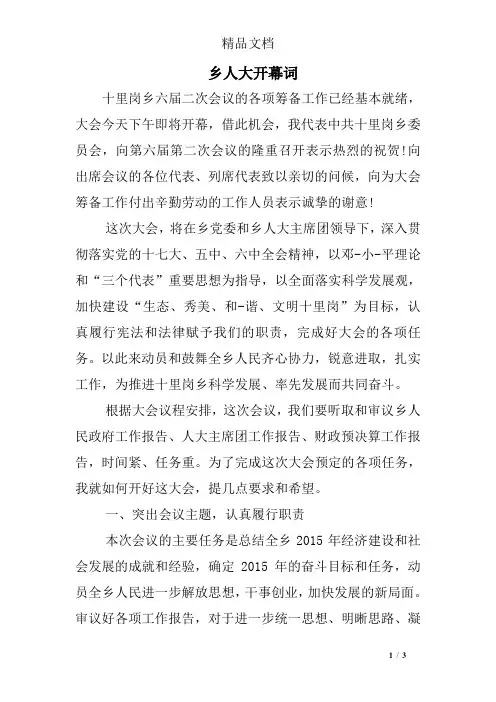 精品文档

乡人大开幕词

十里岗乡六届二次会议的各项筹备工作已经基本就绪，大会今天下午即将开幕，借此机会，我代表中共十里岗乡委员会，向第六届第二次会议的隆重召开表示热烈的祝贺！向出席会议的各位代表、列席代表致以亲切的问候，向为大会筹备工作付出辛勤劳动的工作人员表示诚挚的谢意！

这次大会，将在乡党委和乡人大主席团领导下，深入贯彻落实党的十七大、五中、六中全会精神，以邓-小-平理论和“三个代表”重要思想为指导，以全面落实科学发展观，加快建设“生态、秀美、和-谐、文明十里岗”为目标，认真履行宪法和法律赋予我们的职责，完成好大会的各项任务。以此来动员和鼓舞全乡人民齐心协力，锐意进取，扎实工作，为推进十里岗乡科学发展、率先发展而共同奋斗。

根据大会议程安排，这次会议，我们要听取和审议乡人民政府工作报告、人大主席团工作报告、财政预决算工作报告，时间紧、任务重。为了完成这次大会预定的各项任务，我就如何开好这大会，提几点要求和希望。

一、突出会议主题，认真履行职责

本次会议的主要任务是总结全乡 2015 年经济建设和社会发展的成就和经验，确定 2015 年的奋斗目标和任务，动员全乡人民进一步解放思想，干事创业，加快发展的新局面。审议好各项工作报告，对于进一步统一思想、明晰思路、凝

1 / 3